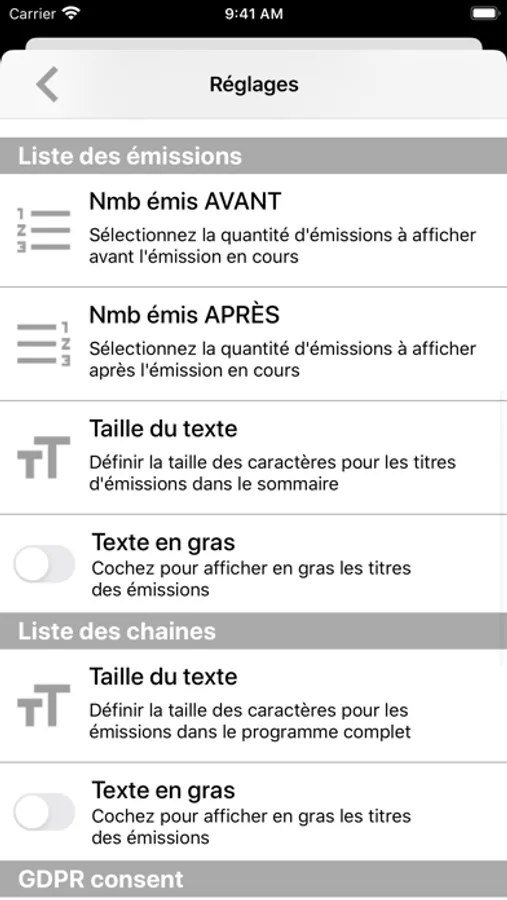 Carrier 9:41 AM

Réglages

Liste des émissions

Nmb émis AVANT
Sélectionnez la quantité d'émissions à afficher avant l'émission en cours

Nmb émis APRÈS
Sélectionnez la quantité d'émissions à afficher après l'émission en cours

Taille du texte
Définir la taille des caractères pour les titres d'émissions dans le sommaire

Texte en gras
Cochez pour afficher en gras les titres des émissions

Liste des chaines

Taille du texte
Définir la taille des caractères pour les émissions dans le programme complet

Texte en gras
Cochez pour afficher en gras les titres des émissions

GDPR consent